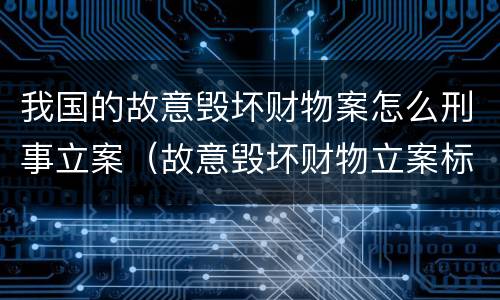 我国的故意毁坏财物案怎么刑事立案（故意毁坏财物立案标